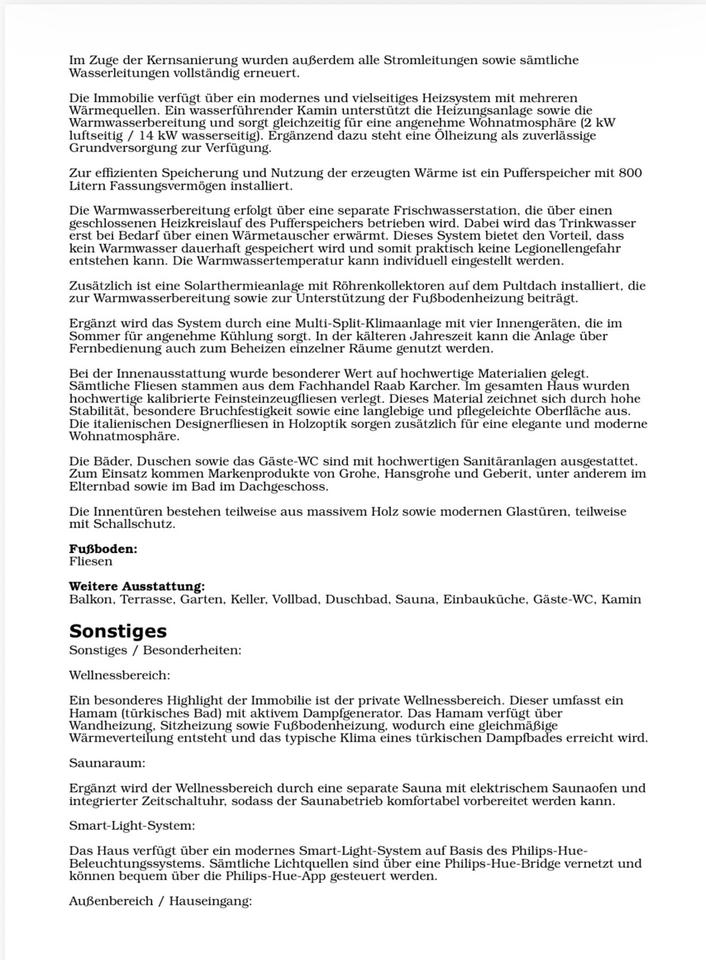 Im Zuge der Kernsanierung wurden außerdem alle Stromleitungen sowie sämtliche Wasserleitungen vollständig erneuert.

Die Immobilie verfügt über ein modernes und vielseitiges Heizsystem mit mehreren Wärmequellen. Ein wasserführender Kamin unterstützt die Heizungsanlage sowie die Warmwasserbereitung und sorgt gleichzeitig für eine angenehme Wohnatmosphäre (2 kW luftseitig / 14 kW wasserseitig). Ergänzend dazu steht eine Ölheizung als zuverlässige Grundversorgung zur Verfügung.

Zur effizienten Speicherung und Nutzung der erzeugten Wärme ist ein Pufferspeicher mit 800 Litern Fassungsvermögen installiert.

Die Warmwasserbereitung erfolgt über eine separate Frischwasserstation, die über einen geschlossenen Heizkreislauf des Pufferspeichers betrieben wird. Dabei wird das Trinkwasser erst bei Bedarf über einen Wärmetauscher erwärmt. Dieses System bietet den Vorteil, dass kein Warmwasser dauerhaft gespeichert wird und somit praktisch keine Legionellengefahr entstehen kann. Die Warmwassertemperatur kann individuell eingestellt werden.

Zusätzlich ist eine Solarthermieanlage mit Röhrenkollektoren auf dem Pultdach installiert, die zur Warmwasserbereitung sowie zur Unterstützung der Fußbodenheizung beiträgt.

Ergänzt wird das System durch eine Multi-Split-Klimaanlage mit vier Innengeräten, die im Sommer für angenehme Kühlung sorgt. In der kälteren Jahreszeit kann die Anlage über Fernbedienung auch zum Beheizen einzelner Räume genutzt werden.

Bei der Innenausstattung wurde besonderer Wert auf hochwertige Materialien gelegt. Sämtliche Fliesen stammen aus dem Fachhandel Raab Karcher. Im gesamten Haus wurden hochwertige kalibrierte Feinsteinzeugfliesen verlegt. Dieses Material zeichnet sich durch hohe Stabilität, besondere Bruchfestigkeit sowie eine langlebige und pflegeleichte Oberfläche aus. Die italienischen Designerfliesen in Holzoptik sorgen zusätzlich für eine elegante und moderne Wohnatmosphäre.

Die Bäder, Duschen sowie das Gäste-WC sind mit hochwertigen Sanitäranlagen ausgestattet. Zum Einsatz kommen Markenprodukte von Grohe, Hansgrohe und Geberit, unter anderem im Elternbad sowie im Bad im Dachgeschoss.

Die Innentüren bestehen teilweise aus massivem Holz sowie modernen Glastüren, teilweise mit Schallschutz.

Fußboden:
Fliesen

Weitere Ausstattung:
Balkon, Terrasse, Garten, Keller, Vollbad, Duschbad, Sauna, Einbauküche, Gäste-WC, Kamin

Sonstiges
Sonstiges / Besonderheiten:

Wellnessbereich:

Ein besonderes Highlight der Immobilie ist der private Wellnessbereich. Dieser umfasst ein Hamam (türkisches Bad) mit aktivem Dampfgenerator. Das Hamam verfügt über Wandheizung, Sitzheizung sowie Fußbodenheizung, wodurch eine gleichmäßige Wärmeverteilung entsteht und das typische Klima eines türkischen Dampfbades erreicht wird.

Saunaraum:

Ergänzt wird der Wellnessbereich durch eine separate Sauna mit elektrischem Saunaofen und integrierter Zeitschaltuhr, sodass der Saunabetrieb komfortabel vorbereitet werden kann.

Smart-Light-System:

Das Haus verfügt über ein modernes Smart-Light-System auf Basis des Philips-Hue-Beleuchtungssystems. Sämtliche Lichtquellen sind über eine Philips-Hue-Bridge vernetzt und können bequem über die Philips-Hue-App gesteuert werden.

Außenbereich / Hauseingang: